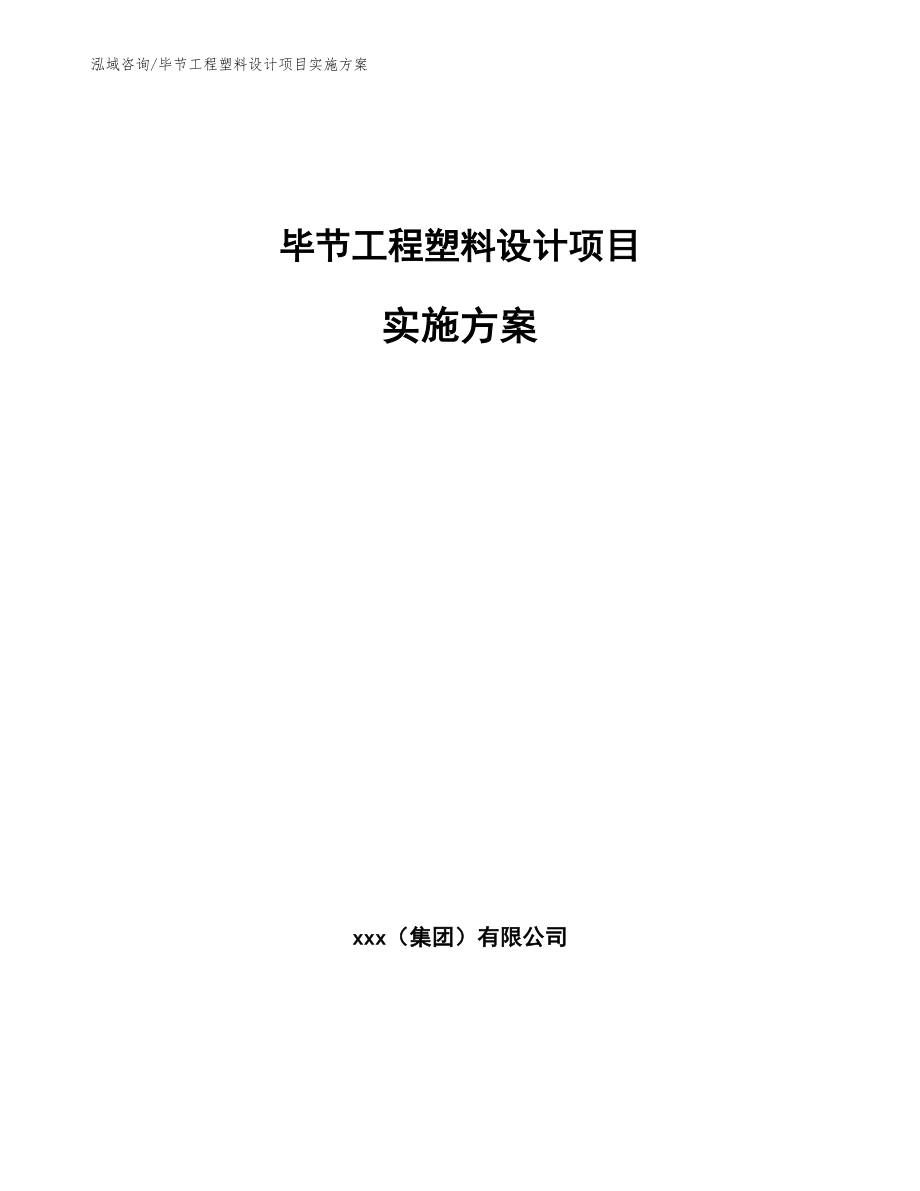 泓域咨询/毕节工程塑料设计项目实施方案

毕节工程塑料设计项目

实施方案

xxx（集团）有限公司